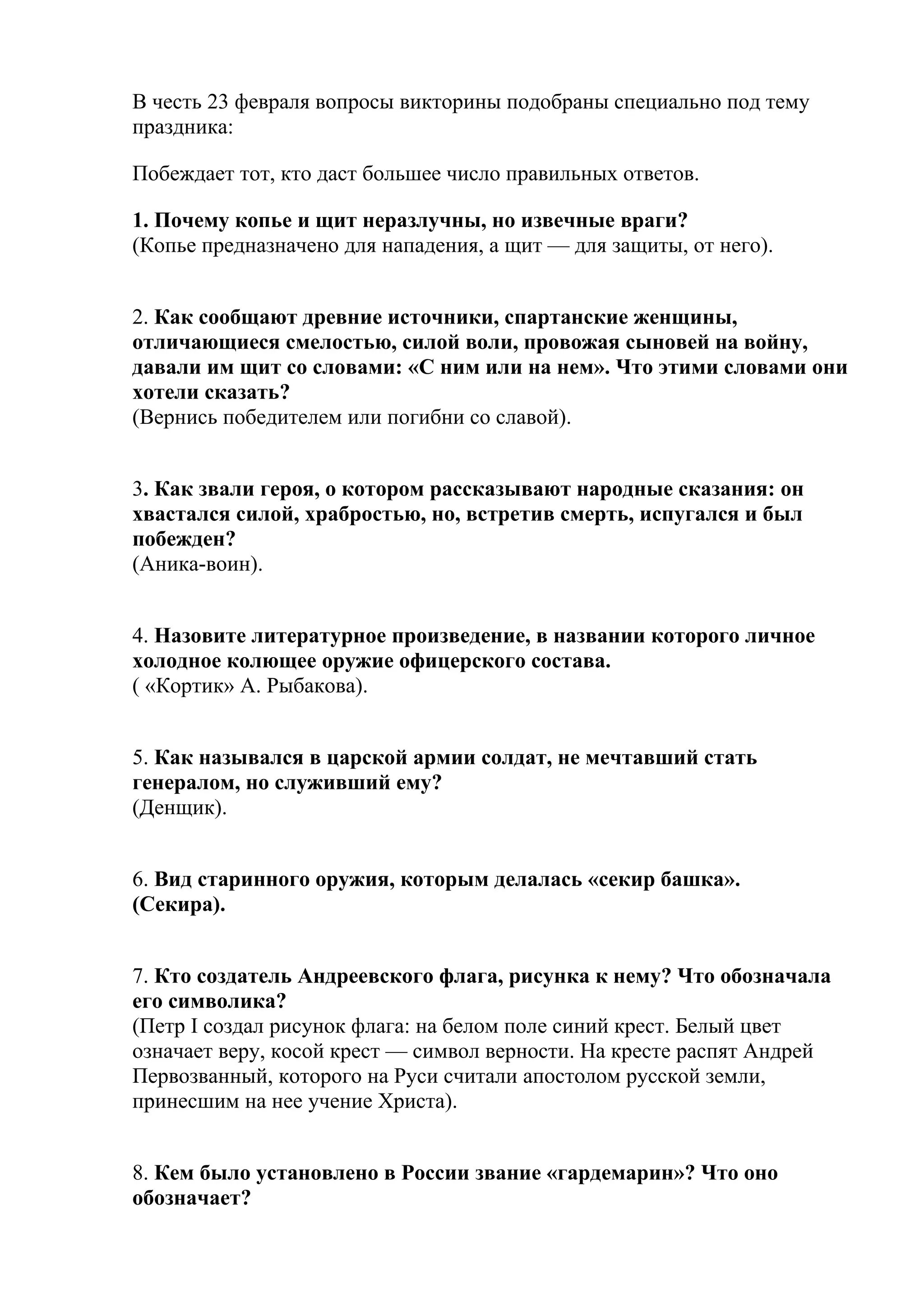 В честь 23 февраля вопросы викторины подобраны специально под тему праздника:

Побеждает тот, кто даст большее число правильных ответов.

1. Почему копье и щит неразлучны, но извечные враги?
(Копье предназначено для нападения, а щит — для защиты, от него).

2. Как сообщают древние источники, спартанские женщины, отличающиеся смелостью, силой воли, провожая сыновей на войну, давали им щит со словами: «С ним или на нем». Что этими словами они хотели сказать?
(Вернись победителем или погибни со славой).

3. Как звали героя, о котором рассказывают народные сказания: он хвастался силой, храбростью, но, встретив смерть, испугался и был побежден?
(Аника-воин).

4. Назовите литературное произведение, в названии которого личное холодное колющее оружие офицерского состава.
( «Кортик» А. Рыбакова).

5. Как назывался в царской армии солдат, не мечтавший стать генералом, но служивший ему?
(Денщик).

6. Вид старинного оружия, которым делалась «секир башка».
(Секира).

7. Кто создатель Андреевского флага, рисунка к нему? Что обозначала его символика?
(Петр I создал рисунок флага: на белом поле синий крест. Белый цвет означает веру, косой крест — символ верности. На кресте распят Андрей Первозванный, которого на Руси считали апостолом русской земли, принесшим на нее учение Христа).

8. Кем было установлено в России звание «гардемарин»? Что оно обозначает?